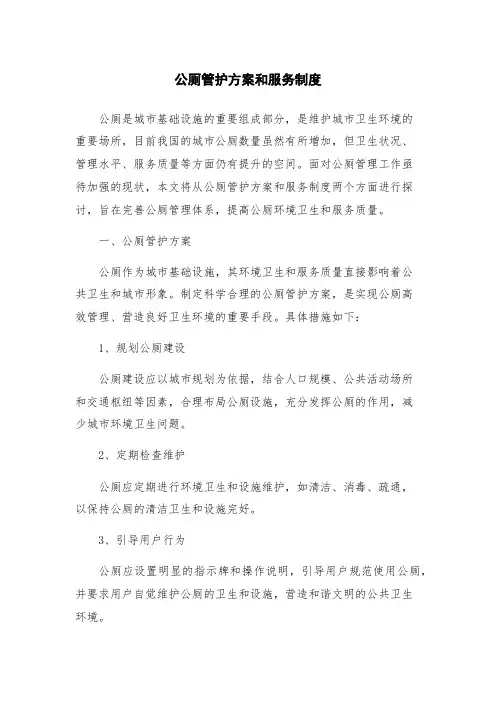 公厕管护方案和服务制度

公厕是城市基础设施的重要组成部分，是维护城市卫生环境的重要场所，目前我国的城市公厕数量虽然有所增加，但卫生状况、管理水平、服务质量等方面仍有提升的空间。面对公厕管理工作亟待加强的现状，本文将从公厕管护方案和服务制度两个方面进行探讨，旨在完善公厕管理体系，提高公厕环境卫生和服务质量。

一、公厕管护方案

公厕作为城市基础设施，其环境卫生和服务质量直接影响着公共卫生和城市形象。制定科学合理的公厕管护方案，是实现公厕高效管理、营造良好卫生环境的重要手段。具体措施如下：

1、规划公厕建设

公厕建设应以城市规划为依据，结合人口规模、公共活动场所和交通枢纽等因素，合理布局公厕设施，充分发挥公厕的作用，减少城市环境卫生问题。

2、定期检查维护

公厕应定期进行环境卫生和设施维护，如清洁、消毒、疏通，以保持公厕的清洁卫生和设施完好。

3、引导用户行为

公厕应设置明显的指示牌和操作说明，引导用户规范使用公厕，并要求用户自觉维护公厕的卫生和设施，营造和谐文明的公共卫生环境。